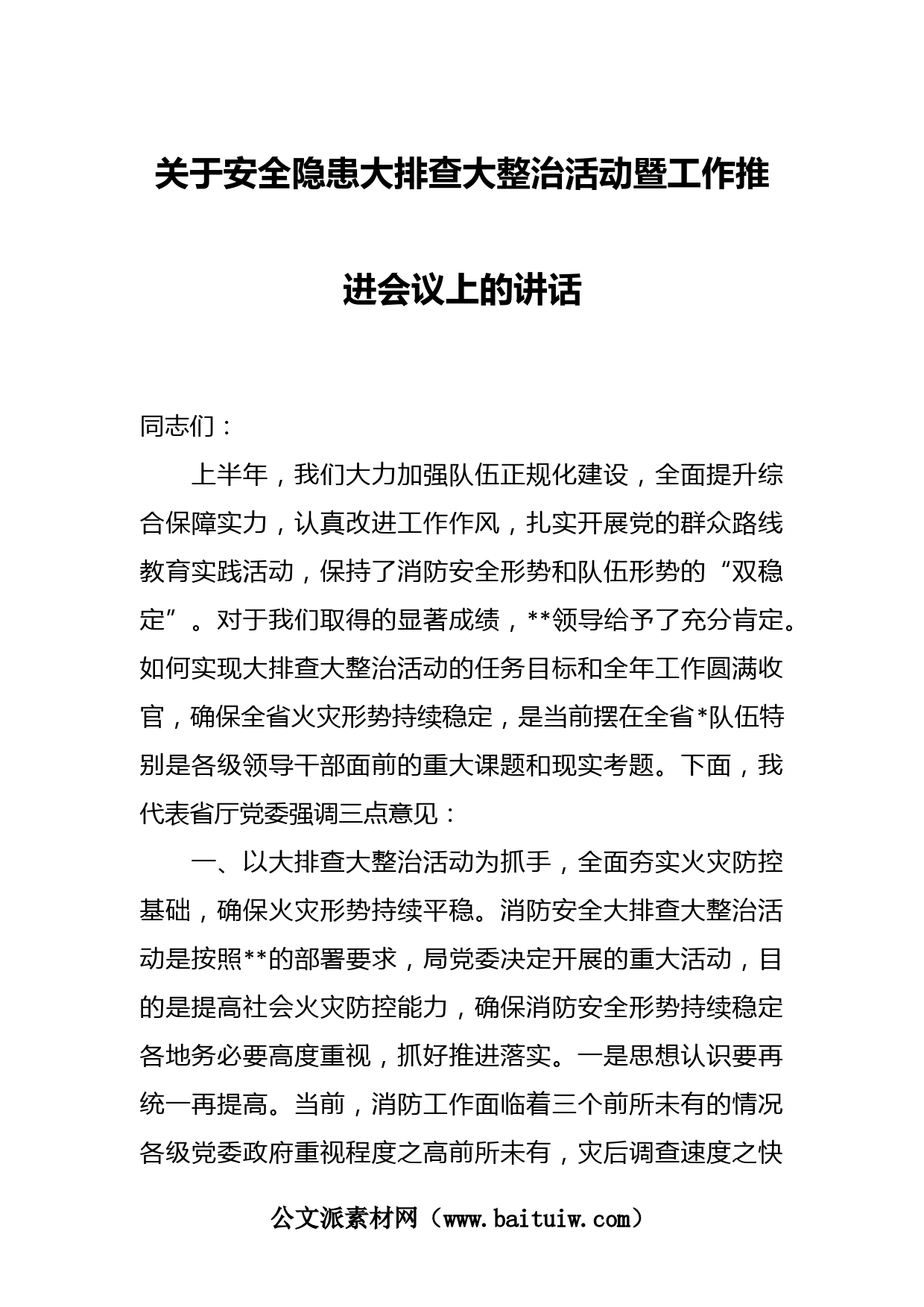 关于安全隐患大排查大整治活动暨工作推进会议上的讲话

同志们：

上半年，我们大力加强队伍正规化建设，全面提升综合保障实力，认真改进工作作风，扎实开展党的群众路线教育实践活动，保持了消防安全形势和队伍形势的“双稳定”。对于我们取得的显著成绩，**领导给予了充分肯定。如何实现大排查大整治活动的任务目标和全年工作圆满收官，确保全省火灾形势持续稳定，是当前摆在全省*队伍特别是各级领导干部面前的重大课题和现实考题。下面，我代表省厅党委强调三点意见：

一、以大排查大整治活动为抓手，全面夯实火灾防控基础，确保火灾形势持续平稳。消防安全大排查大整治活动是按照**的部署要求，局党委决定开展的重大活动，目的是提高社会火灾防控能力，确保消防安全形势持续稳定各地务必要高度重视，抓好推进落实。一是思想认识要再统一再提高。当前，消防工作面临着三个前所未有的情况各级党委政府重视程度之高前所未有，灾后调查速度之快

公文派素材网（www.baituiw.com）